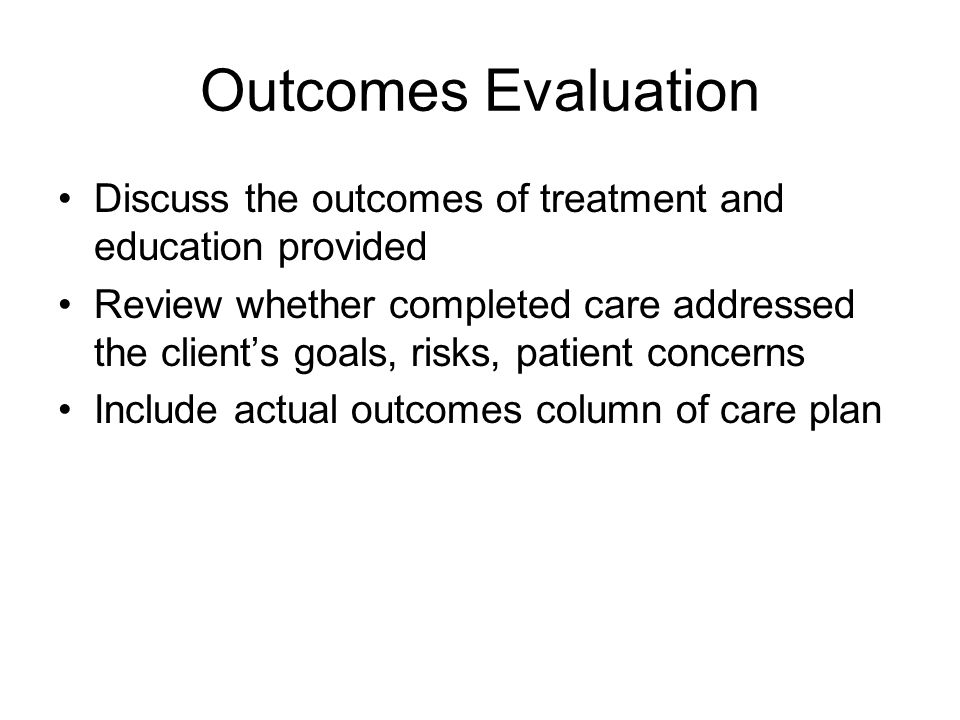 Outcomes Evaluation

• Discuss the outcomes of treatment and education provided
• Review whether completed care addressed the client’s goals, risks, patient concerns
• Include actual outcomes column of care plan